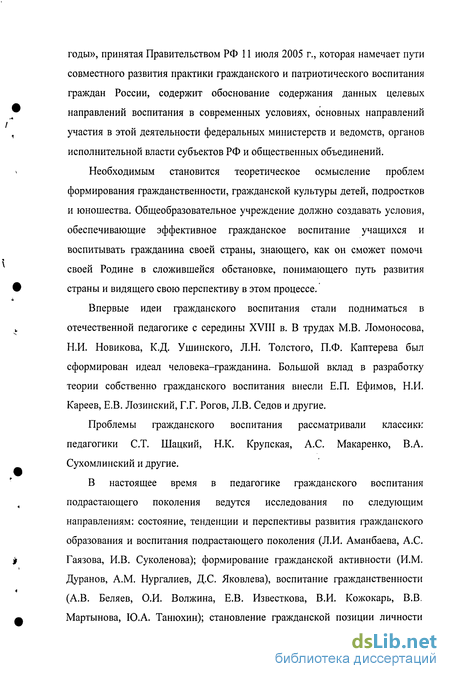 годы», принятая Правительством РФ 11 июля 2005 г., которая намечает пути совместного развития практики гражданского и патриотического воспитания граждан России, содержит обоснование содержания данных целевых направлений воспитания в современных условиях, основных направлений участия в этой деятельности федеральных министерств и ведомств, органов исполнительной власти субъектов РФ и общественных объединений.

Необходимым становится теоретическое осмысление проблем формирования гражданственности, гражданской культуры детей, подростков и юношества. Общеобразовательное учреждение должно создавать условия, обеспечивающие эффективное гражданское воспитание учащихся и воспитывать гражданина своей страны, знающего, как он сможет помочь своей Родине в сложившейся обстановке, понимающего путь развития страны и видящего свою перспективу в этом процессе.

Впервые идеи гражданского воспитания стали подниматься в отечественной педагогике с середины XVIII в. В трудах М.В. Ломоносова, Н.И. Новикова, К.Д. Ушинского, Л.Н. Толстого, П.Ф. Каптерева был сформирован идеал человека–гражданина. Большой вклад в разработку теории собственно гражданского воспитания внесли Е.П. Ефимов, Н.И. Кареев, Е.В. Лозинский, Г.Г. Рогов, Л.В. Седов и другие.

Проблемы гражданского воспитания рассматривали классики педагогики С.Т. Шацкий, Н.К. Крупская, А.С. Макаренко, В.А. Сухомлинский и другие.

В настоящее время в педагогике гражданского воспитания подрастающего поколения ведутся исследования по следующим направлениям: состояние, тенденции и перспективы развития гражданского образования и воспитания подрастающего поколения (Л.И. Аманбаева, А.С. Гаязова, И.В. Суколенова); формирование гражданской активности (И.М. Дуранов, А.М. Нургалиев, Д.С. Яковлева), воспитание гражданственности (А.В. Беляев, О.И. Волжина, Е.В. Известкова, В.И. Кожокарь, В.В. Мартынова, Ю.А. Танюхин); становление гражданской позиции личности

dsLib.net
библиотека диссертаций